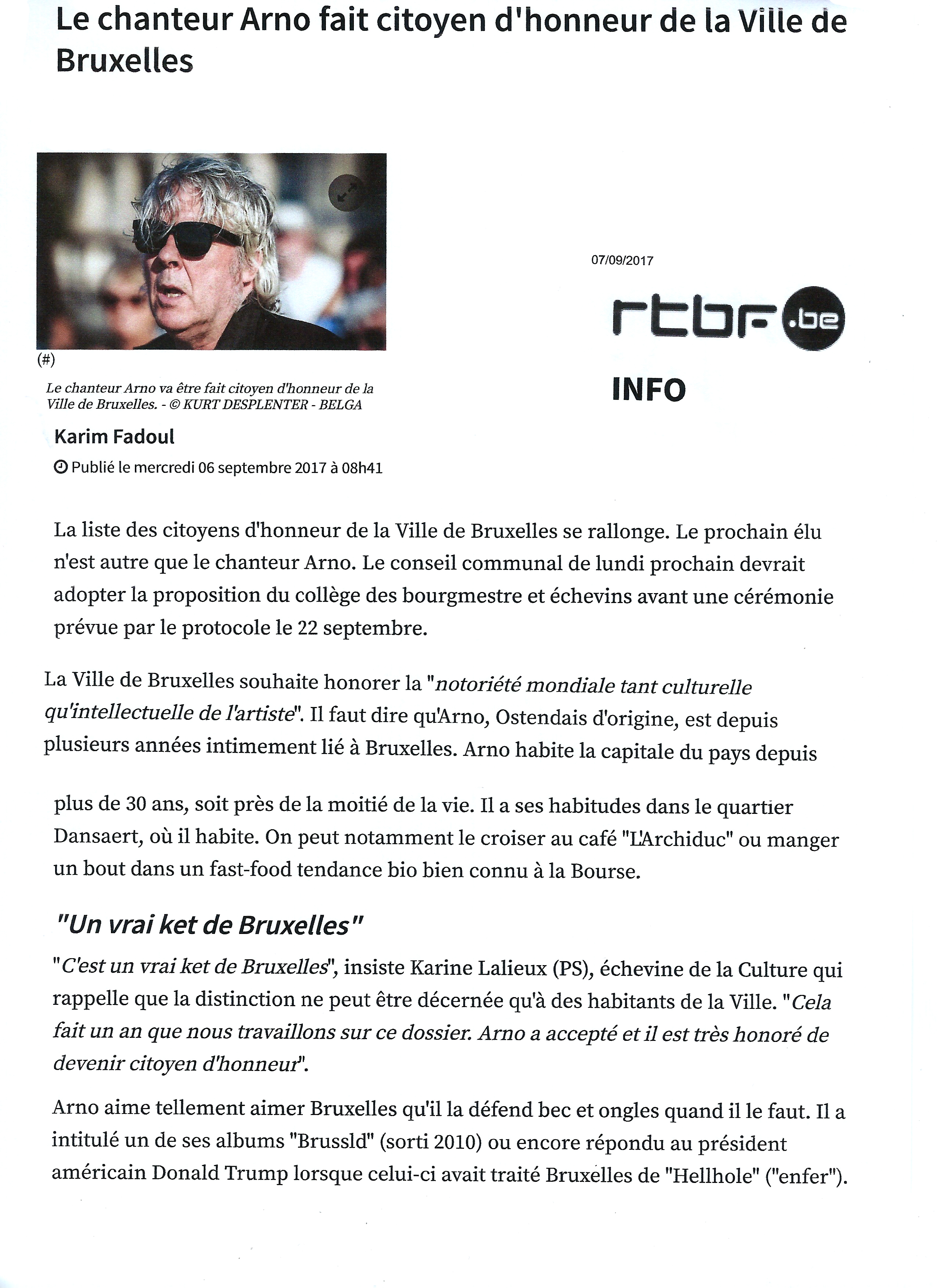 Le chanteur Arno fait citoyen d'honneur de la Ville de Bruxelles

(#)

Le chanteur Arno va être fait citoyen d'honneur de la Ville de Bruxelles. - © KURT DESPLENTER - BELGA

07/09/2017

rtbf.be

INFO

Karim Fadoul

Publié le mercredi 06 septembre 2017 à 08h41

La liste des citoyens d'honneur de la Ville de Bruxelles se rallonge. Le prochain élu n'est autre que le chanteur Arno. Le conseil communal de lundi prochain devrait adopter la proposition du collège des bourgmestre et échevins avant une cérémonie prévue par le protocole le 22 septembre.

La Ville de Bruxelles souhaite honorer la "notoriété mondiale tant culturelle qu'intellectuelle de l'artiste". Il faut dire qu'Arno, Ostendais d'origine, est depuis plusieurs années intimement lié à Bruxelles. Arno habite la capitale du pays depuis

plus de 30 ans, soit près de la moitié de la vie. Il a ses habitudes dans le quartier Dansaert, où il habite. On peut notamment le croiser au café "L'Archiduc" ou manger un bout dans un fast-food tendance bio bien connu à la Bourse.

"Un vrai ket de Bruxelles"

"C'est un vrai ket de Bruxelles", insiste Karine Lalieux (PS), échevine de la Culture qui rappelle que la distinction ne peut être décernée qu'à des habitants de la Ville. "Cela fait un an que nous travaillons sur ce dossier. Arno a accepté et il est très honoré de devenir citoyen d'honneur".

Arno aime tellement aimer Bruxelles qu'il la défend bec et ongles quand il le faut. Il a intitulé un de ses albums "Brussld" (sorti 2010) ou encore répondu au président américain Donald Trump lorsque celui-ci avait traité Bruxelles de "Hellhole" ("enfer").